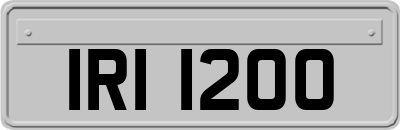 IRI 1200